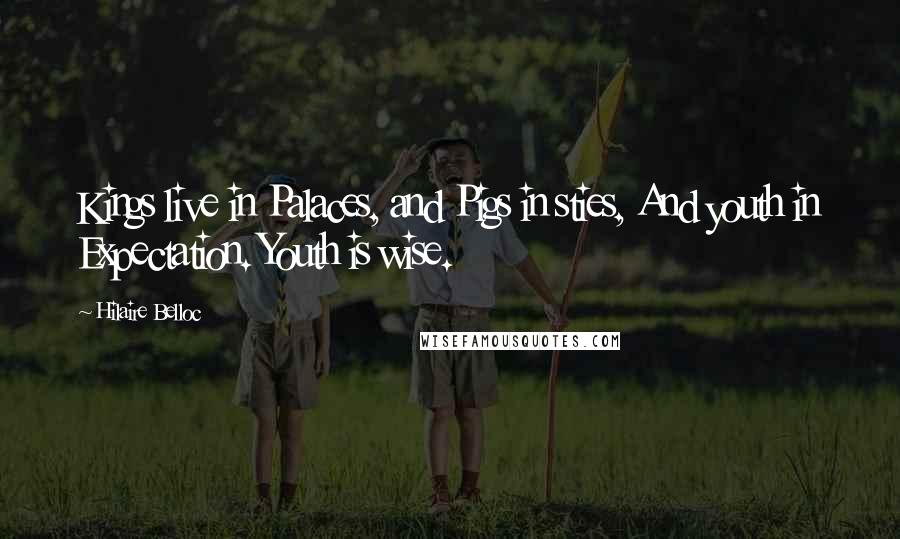 Kings live in Palaces, and Pigs in sties, And youth in Expectation. Youth is wise.

~ Hilaire Belloc

WISEFAMOUSQUOTES.COM